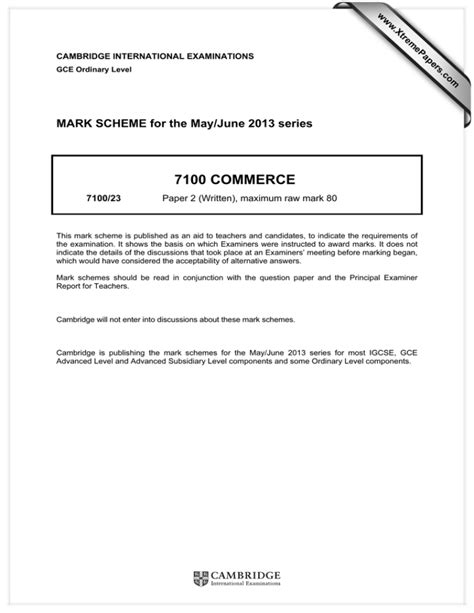 www.XtremePapers.com

CAMBRIDGE INTERNATIONAL EXAMINATIONS
GCE Ordinary Level

MARK SCHEME for the May/June 2013 series

7100 COMMERCE

7100/23 Paper 2 (Written), maximum raw mark 80

This mark scheme is published as an aid to teachers and candidates, to indicate the requirements of the examination. It shows the basis on which Examiners were instructed to award marks. It does not indicate the details of the discussions that took place at an Examiners' meeting before marking began, which would have considered the acceptability of alternative answers.

Mark schemes should be read in conjunction with the question paper and the Principal Examiner Report for Teachers.

Cambridge will not enter into discussions about these mark schemes.

Cambridge is publishing the mark schemes for the May/June 2013 series for most IGCSE, GCE Advanced Level and Advanced Subsidiary Level components and some Ordinary Level components.

CAMBRIDGE
International Examinations